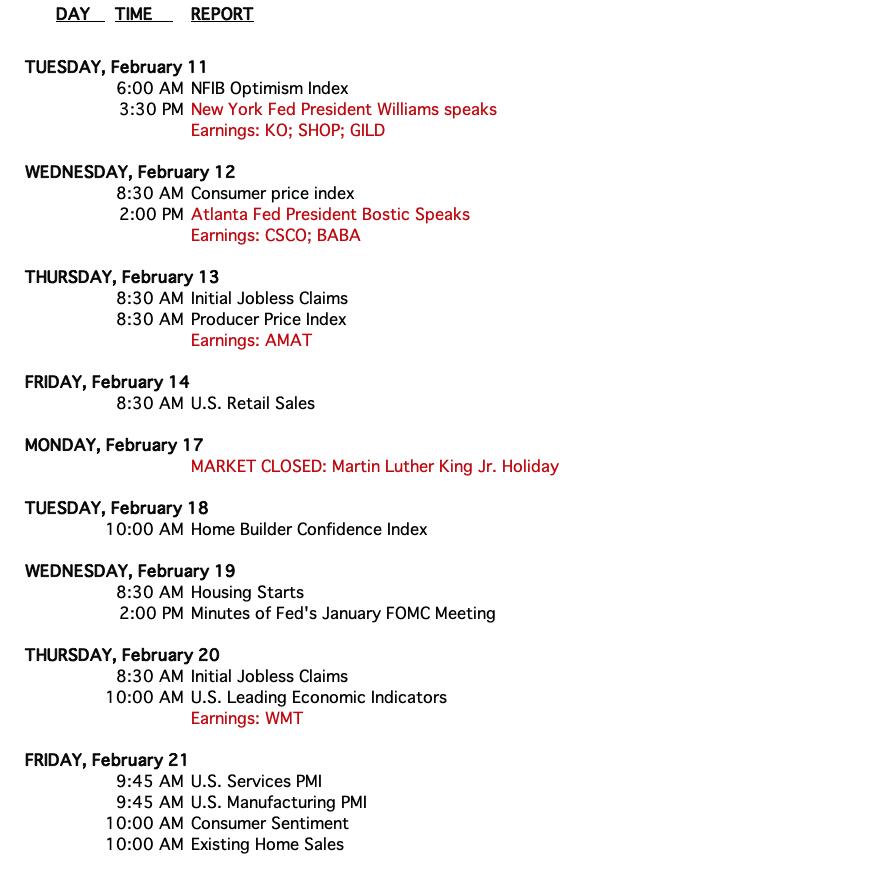 DAY TIME REPORT

TUESDAY, February 11
6:00 AM NFIB Optimism Index
3:30 PM New York Fed President Williams speaks
Earnings: KO; SHOP; GILD

WEDNESDAY, February 12
8:30 AM Consumer price index
2:00 PM Atlanta Fed President Bostic Speaks
Earnings: CSCO; BABA

THURSDAY, February 13
8:30 AM Initial Jobless Claims
8:30 AM Producer Price Index
Earnings: AMAT

FRIDAY, February 14
8:30 AM U.S. Retail Sales

MONDAY, February 17
MARKET CLOSED: Martin Luther King Jr. Holiday

TUESDAY, February 18
10:00 AM Home Builder Confidence Index

WEDNESDAY, February 19
8:30 AM Housing Starts
2:00 PM Minutes of Fed's January FOMC Meeting

THURSDAY, February 20
8:30 AM Initial Jobless Claims
10:00 AM U.S. Leading Economic Indicators
Earnings: WMT

FRIDAY, February 21
9:45 AM U.S. Services PMI
9:45 AM U.S. Manufacturing PMI
10:00 AM Consumer Sentiment
10:00 AM Existing Home Sales